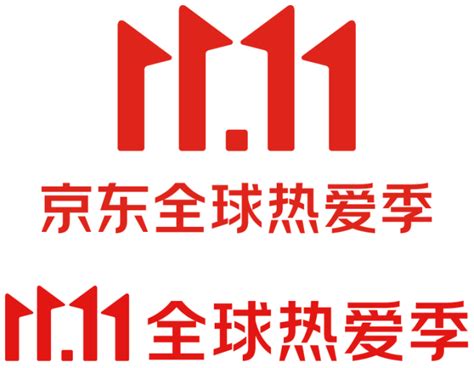 11.11
京东全球热爱季

11.11 全球热爱季